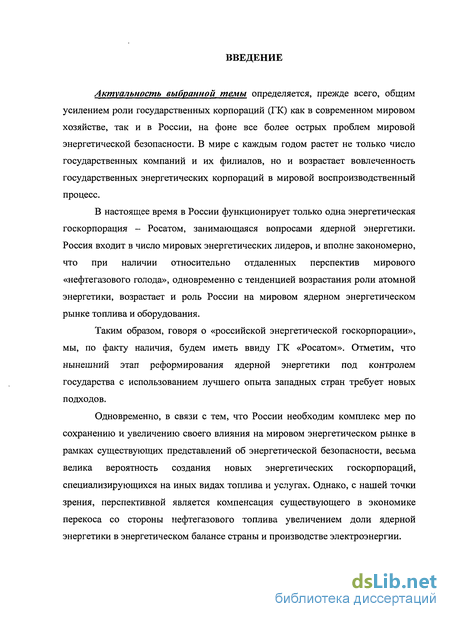 ВВЕДЕНИЕ

Актуальность выбранной темы определяется, прежде всего, общим усилением роли государственных корпораций (ГК) как в современном мировом хозяйстве, так и в России, на фоне все более острых проблем мировой энергетической безопасности. В мире с каждым годом растет не только число государственных компаний и их филиалов, но и возрастает вовлеченность государственных энергетических корпораций в мировой воспроизводственный процесс.

В настоящее время в России функционирует только одна энергетическая госкорпорация – Росатом, занимающаяся вопросами ядерной энергетики. Россия входит в число мировых энергетических лидеров, и вполне закономерно, что при наличии относительно отдаленных перспектив мирового «нефтегазового голода», одновременно с тенденцией возрастания роли атомной энергетики, возрастает и роль России на мировом ядерном энергетическом рынке топлива и оборудования.

Таким образом, говоря о «российской энергетической госкорпорации», мы, по факту наличия, будем иметь ввиду ГК «Росатом». Отметим, что нынешний этап реформирования ядерной энергетики под контролем государства с использованием лучшего опыта западных стран требует новых подходов.

Одновременно, в связи с тем, что России необходим комплекс мер по сохранению и увеличению своего влияния на мировом энергетическом рынке в рамках существующих представлений об энергетической безопасности, весьма велика вероятность создания новых энергетических госкорпораций, специализирующихся на иных видах топлива и услугах. Однако, с нашей точки зрения, перспективной является компенсация существующего в экономике перекоса со стороны нефтегазового топлива увеличением доли ядерной энергетики в энергетическом балансе страны и производстве электроэнергии.

dsLib.net
библиотека диссертаций